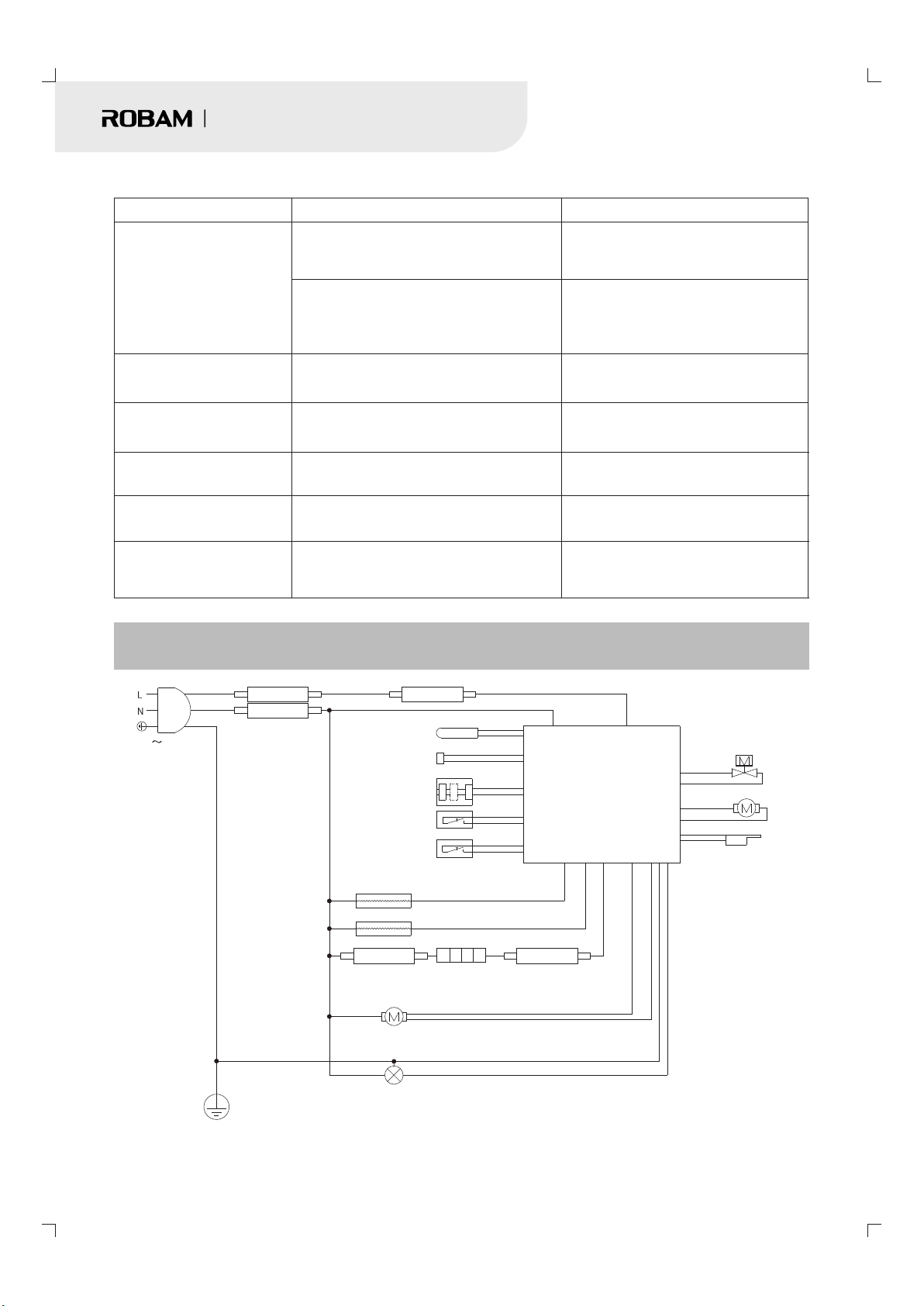 ROBAM |

L
N
~

M
M
M